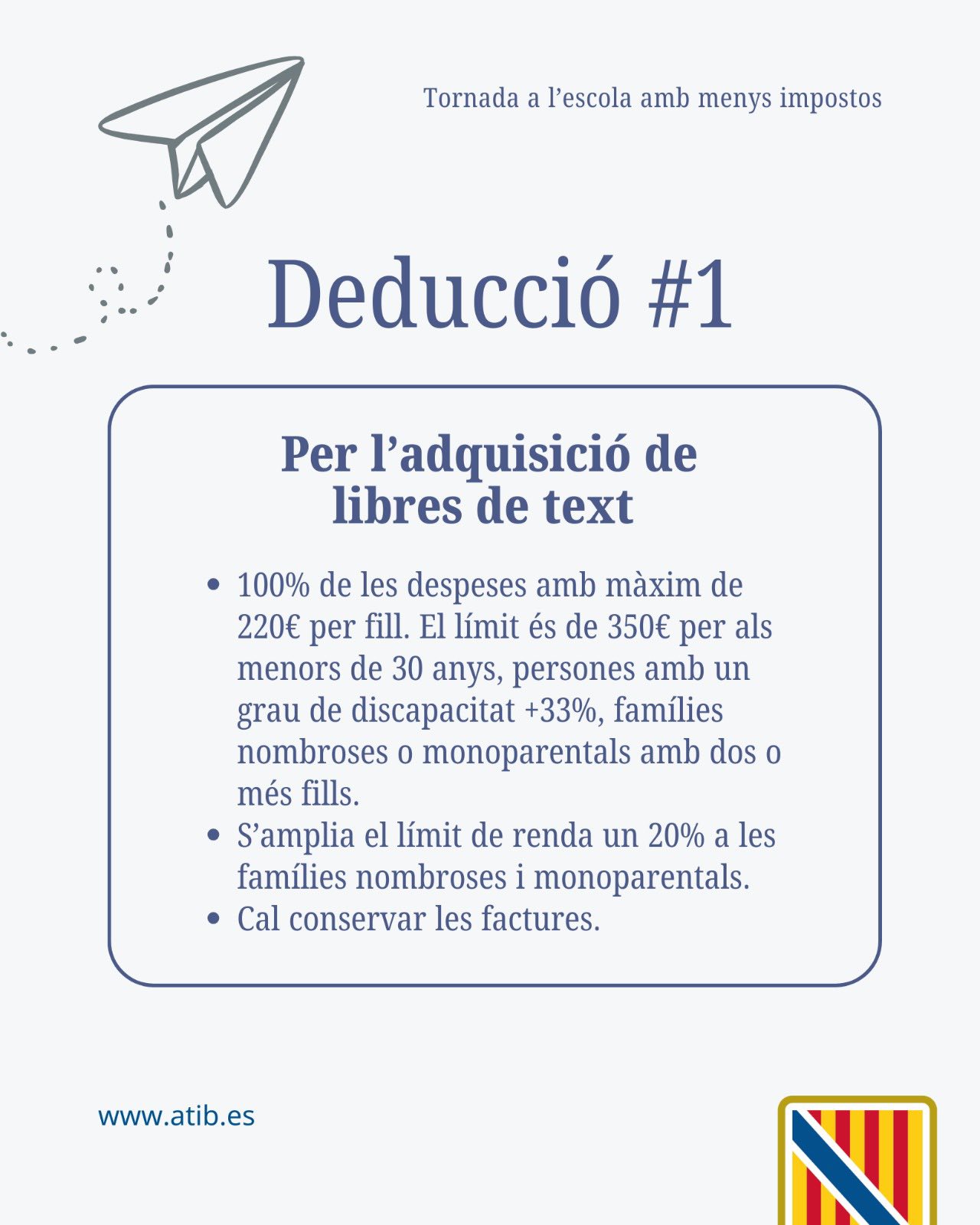 Tornada a l'escola amb menys impostos

Deducció #1

Per l'adquisició de libres de text

• 100% de les despeses amb màxim de 220€ per fill. El límit és de 350€ per als menors de 30 anys, persones amb un grau de discapacitat +33%, famílies nombroses o monoparentals amb dos o més fills.
• S'amplia el límit de renda un 20% a les famílies nombroses i monoparentals.
• Cal conservar les factures.

www.atib.es